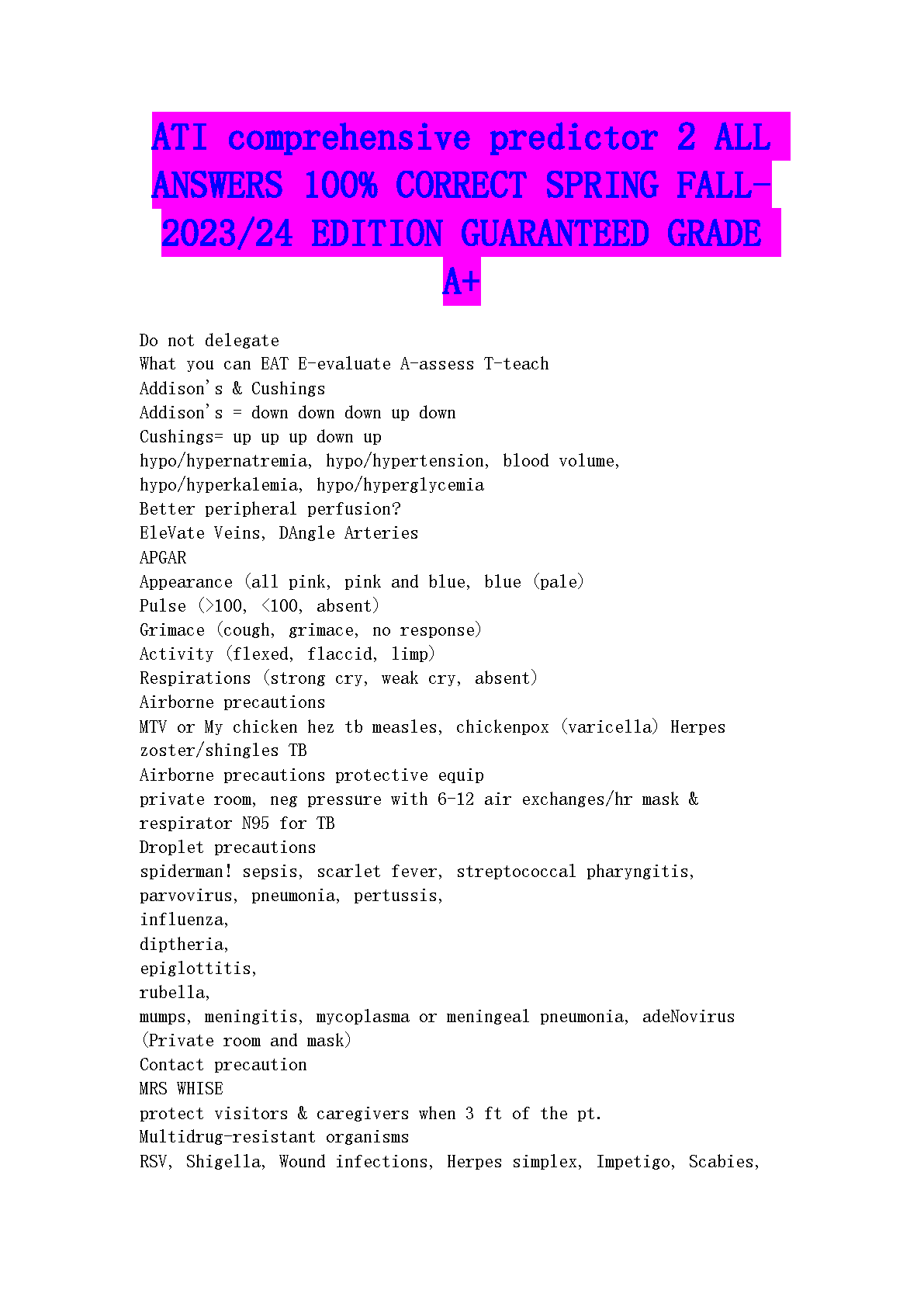 ATI comprehensive predictor 2 ALL ANSWERS 100% CORRECT SPRING FALL-2023/24 EDITION GUARANTEED GRADE A+

Do not delegate
What you can EAT E-evaluate A-assess T-teach
Addison's & Cushings
Addison's = down down down up down
Cushings= up up up down up
hypo/hypernatremia, hypo/hypertension, blood volume, hypo/hyperkalemia, hypo/hyperglycemia
Better peripheral perfusion?
EleVate Veins, DAngle Arteries
APGAR
Appearance (all pink, pink and blue, blue (pale)
Pulse (>100, <100, absent)
Grimace (cough, grimace, no response)
Activity (flexed, flaccid, limp)
Respirations (strong cry, weak cry, absent)
Airborne precautions
MTV or My chicken hez tb measles, chickenpox (varicella) Herpes zoster/shingles TB
Airborne precautions protective equip
private room, neg pressure with 6-12 air exchanges/hr mask & respirator N95 for TB
Droplet precautions
spiderman! sepsis, scarlet fever, streptococcal pharyngitis, parvovirus, pneumonia, pertussis,
influenza,
diptheria,
epiglottitis,
rubella,
mumps, meningitis, mycoplasma or meningeal pneumonia, adeNovirus
(Private room and mask)
Contact precaution
MRS WHISE
protect visitors & caregivers when 3 ft of the pt.
Multidrug-resistant organisms
RSV, Shigella, Wound infections, Herpes simplex, Impetigo, Scabies,